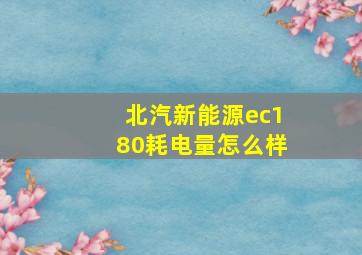 北汽新能源ec180耗电量怎么样